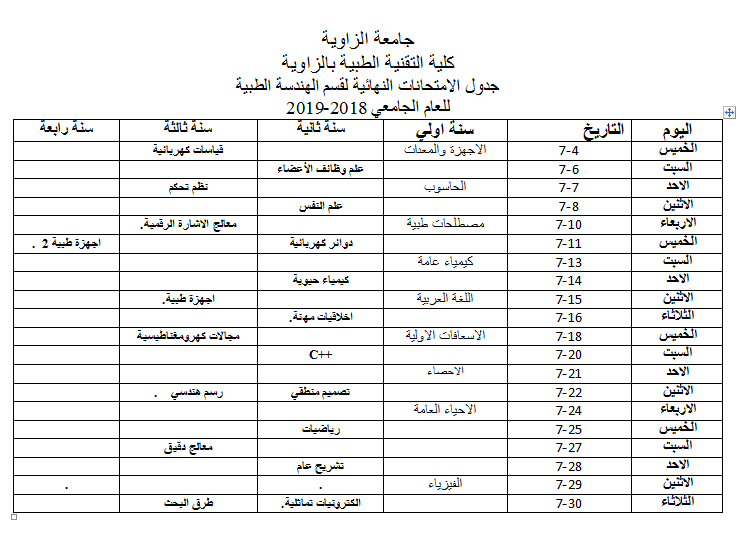 جامعة الزاوية
كلية التقنية الطبية بالزاوية
جدول الامتحانات النهائية لقسم الهندسة الطبية
للعام الجامعي 2018-2019

| اليوم | التاريخ | سنة اولي | سنة ثانية | سنة ثالثة | سنة رابعة |
|---|---|---|---|---|---|
| الخميس | 7-4 | الاجهزة والمعدات | | قياسات كهربائية | |
| السبت | 7-6 | | علم وظائف الأعضاء | | |
| الاحد | 7-7 | الحاسوب | | نظم تحكم | |
| الاثنين | 7-8 | | علم النفس | | |
| الاربعاء | 7-10 | مصطلحات طبية | | معالج الاشارة الرقمية. | |
| الخميس | 7-11 | | دوائر كهربائية | | اجهزة طبية 2 . |
| السبت | 7-13 | كيمياء عامة | | | |
| الاحد | 7-14 | | كيمياء حيوية | | |
| الاثنين | 7-15 | اللغة العربية | | اجهزة طبية. | |
| الثلاثاء | 7-16 | | اخلاقيات مهنة. | | |
| الخميس | 7-18 | الاسعافات الاولية | | مجالات كهرومغناطيسية | |
| السبت | 7-20 | | C++ | | |
| الاحد | 7-21 | الاحصاء | | | |
| الاثنين | 7-22 | | تصميم منطقي | رسم هندسي . | |
| الاربعاء | 7-24 | الاحياء العامة | | | |
| الخميس | 7-25 | | رياضيات | | |
| السبت | 7-27 | | | معالج دقيق | |
| الاحد | 7-28 | | تشريح عام | | |
| الاثنين | 7-29 | الفيزياء | . | | . |
| الثلاثاء | 7-30 | | الكترونيات تماثلية. | طرق البحث | |